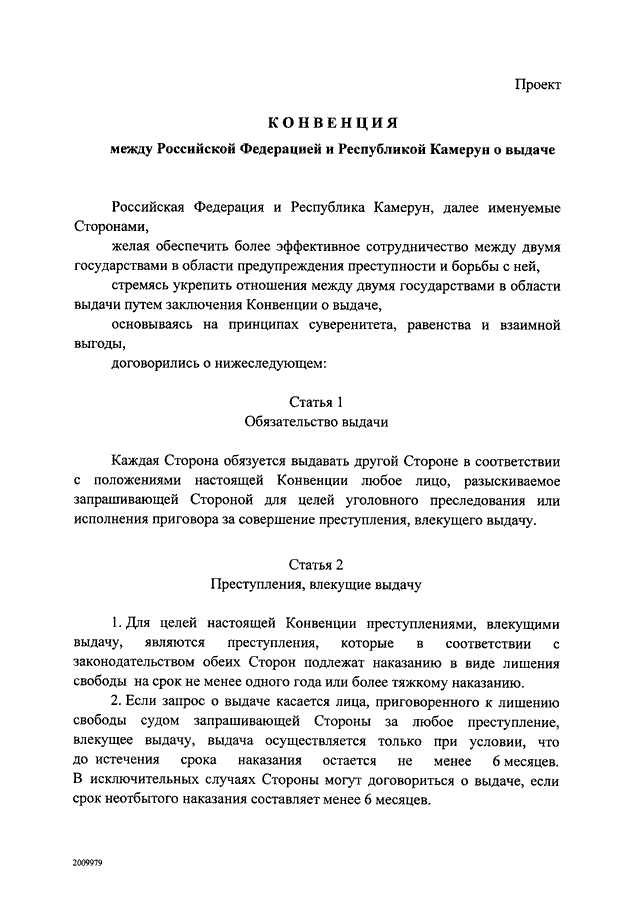 Проект

КОНВЕНЦИЯ

между Российской Федерацией и Республикой Камерун о выдаче

Российская Федерация и Республика Камерун, далее именуемые Сторонами,

желая обеспечить более эффективное сотрудничество между двумя государствами в области предупреждения преступности и борьбы с ней,

стремясь укрепить отношения между двумя государствами в области выдачи путем заключения Конвенции о выдаче,

основываясь на принципах суверенитета, равенства и взаимной выгоды,

договорились о нижеследующем:

Статья 1
Обязательство выдачи

Каждая Сторона обязуется выдавать другой Стороне в соответствии с положениями настоящей Конвенции любое лицо, разыскиваемое запрашивающей Стороной для целей уголовного преследования или исполнения приговора за совершение преступления, влекущего выдачу.

Статья 2
Преступления, влекущие выдачу

1. Для целей настоящей Конвенции преступлениями, влекущими выдачу, являются преступления, которые в соответствии с законодательством обеих Сторон подлежат наказанию в виде лишения свободы на срок не менее одного года или более тяжкому наказанию.

2. Если запрос о выдаче касается лица, приговоренного к лишению свободы судом запрашивающей Стороны за любое преступление, влекущее выдачу, выдача осуществляется только при условии, что до истечения срока наказания остается не менее 6 месяцев. В исключительных случаях Стороны могут договориться о выдаче, если срок неотбытого наказания составляет менее 6 месяцев.

2009979